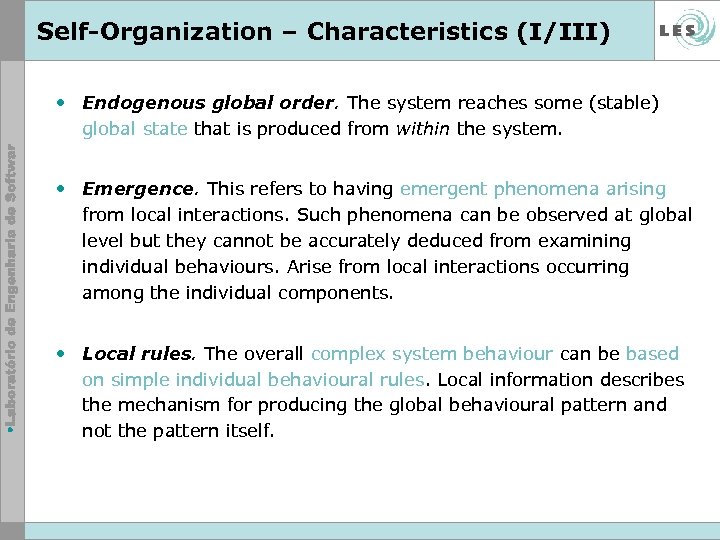 Self-Organization – Characteristics (I/III)

LES

•Laboratório de Engenharia de Softwar

• Endogenous global order. The system reaches some (stable) global state that is produced from within the system.

• Emergence. This refers to having emergent phenomena arising from local interactions. Such phenomena can be observed at global level but they cannot be accurately deduced from examining individual behaviours. Arise from local interactions occurring among the individual components.

• Local rules. The overall complex system behaviour can be based on simple individual behavioural rules. Local information describes the mechanism for producing the global behavioural pattern and not the pattern itself.